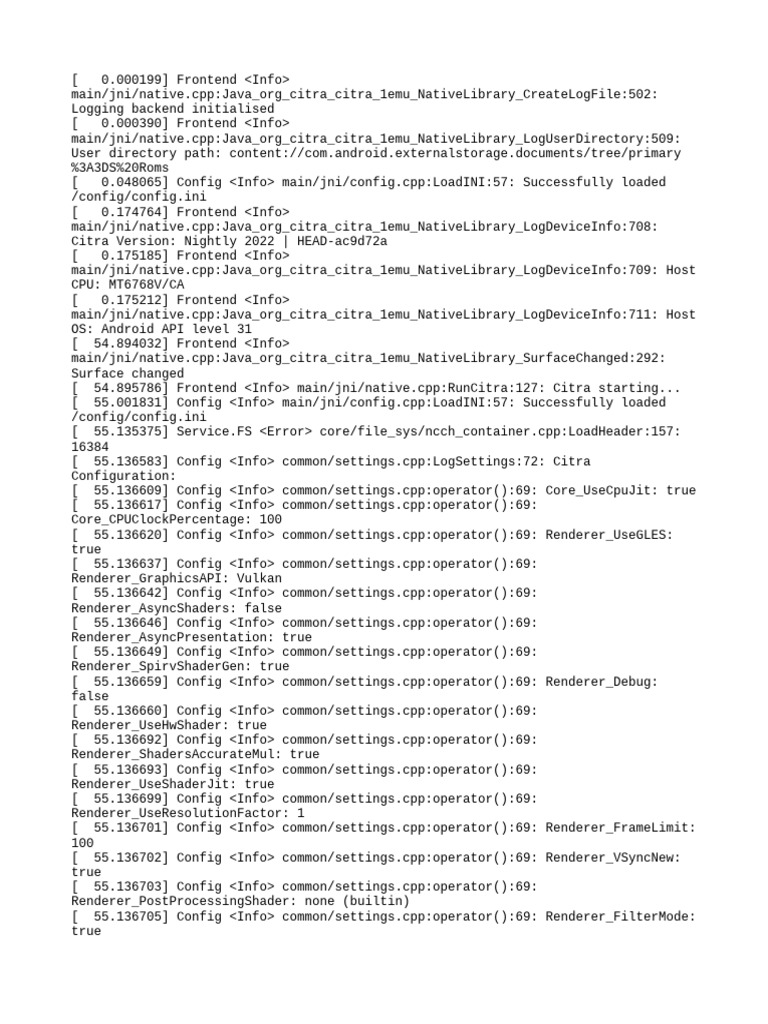 [   0.000199] Frontend <Info> main/jni/native.cpp:Java_org_citra_citra_1emu_NativeLibrary_CreateLogFile:502: Logging backend initialised
[   0.000390] Frontend <Info> main/jni/native.cpp:Java_org_citra_citra_1emu_NativeLibrary_LogUserDirectory:509: User directory path: content://com.android.externalstorage.documents/tree/primary%3A3DS%20Roms
[   0.048065] Config <Info> main/jni/config.cpp:LoadINI:57: Successfully loaded /config/config.ini
[   0.174764] Frontend <Info> main/jni/native.cpp:Java_org_citra_citra_1emu_NativeLibrary_LogDeviceInfo:708: Citra Version: Nightly 2022 | HEAD-ac9d72a
[   0.175185] Frontend <Info> main/jni/native.cpp:Java_org_citra_citra_1emu_NativeLibrary_LogDeviceInfo:709: Host CPU: MT6768V/CA
[   0.175212] Frontend <Info> main/jni/native.cpp:Java_org_citra_citra_1emu_NativeLibrary_LogDeviceInfo:711: Host OS: Android API level 31
[  54.894032] Frontend <Info> main/jni/native.cpp:Java_org_citra_citra_1emu_NativeLibrary_SurfaceChanged:292: Surface changed
[  54.895786] Frontend <Info> main/jni/native.cpp:RunCitra:127: Citra starting...
[  55.001831] Config <Info> main/jni/config.cpp:LoadINI:57: Successfully loaded /config/config.ini
[  55.135375] Service.FS <Error> core/file_sys/ncch_container.cpp:LoadHeader:157: 16384
[  55.136583] Config <Info> common/settings.cpp:LogSettings:72: Citra Configuration:
[  55.136609] Config <Info> common/settings.cpp:operator():69: Core_UseCpuJit: true
[  55.136617] Config <Info> common/settings.cpp:operator():69: Core_CPUClockPercentage: 100
[  55.136620] Config <Info> common/settings.cpp:operator():69: Renderer_UseGLES: true
[  55.136637] Config <Info> common/settings.cpp:operator():69: Renderer_GraphicsAPI: Vulkan
[  55.136642] Config <Info> common/settings.cpp:operator():69: Renderer_AsyncShaders: false
[  55.136646] Config <Info> common/settings.cpp:operator():69: Renderer_AsyncPresentation: true
[  55.136649] Config <Info> common/settings.cpp:operator():69: Renderer_SpirvShaderGen: true
[  55.136659] Config <Info> common/settings.cpp:operator():69: Renderer_Debug: false
[  55.136660] Config <Info> common/settings.cpp:operator():69: Renderer_UseHwShader: true
[  55.136692] Config <Info> common/settings.cpp:operator():69: Renderer_ShadersAccurateMul: true
[  55.136693] Config <Info> common/settings.cpp:operator():69: Renderer_UseShaderJit: true
[  55.136699] Config <Info> common/settings.cpp:operator():69: Renderer_UseResolutionFactor: 1
[  55.136701] Config <Info> common/settings.cpp:operator():69: Renderer_FrameLimit: 100
[  55.136702] Config <Info> common/settings.cpp:operator():69: Renderer_VSyncNew: true
[  55.136703] Config <Info> common/settings.cpp:operator():69: Renderer_PostProcessingShader: none (builtin)
[  55.136705] Config <Info> common/settings.cpp:operator():69: Renderer_FilterMode: true